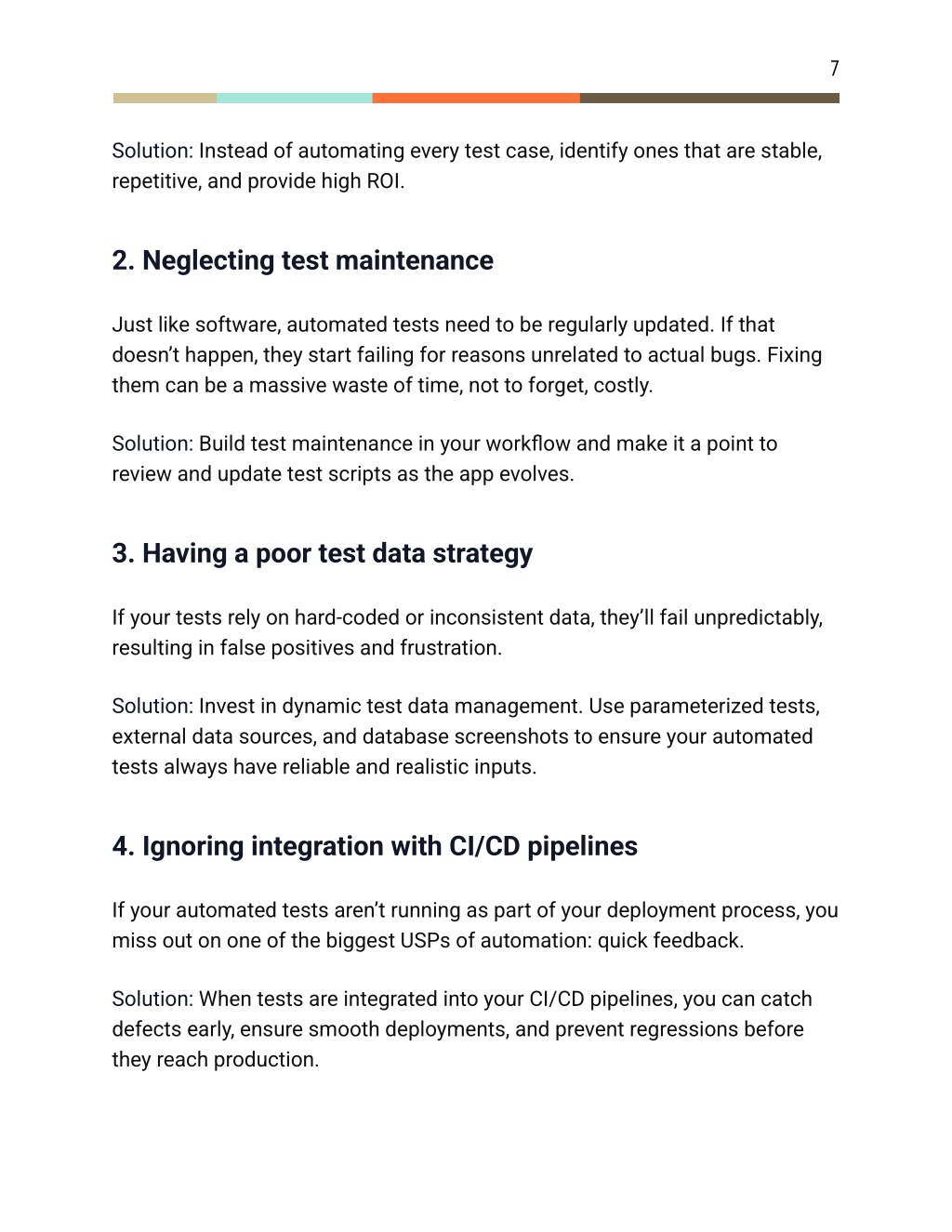 7

Solution: Instead of automating every test case, identify ones that are stable, repetitive, and provide high ROI.

2. Neglecting test maintenance

Just like software, automated tests need to be regularly updated. If that doesn’t happen, they start failing for reasons unrelated to actual bugs. Fixing them can be a massive waste of time, not to forget, costly.

Solution: Build test maintenance in your workflow and make it a point to review and update test scripts as the app evolves.

3. Having a poor test data strategy

If your tests rely on hard-coded or inconsistent data, they’ll fail unpredictably, resulting in false positives and frustration.

Solution: Invest in dynamic test data management. Use parameterized tests, external data sources, and database screenshots to ensure your automated tests always have reliable and realistic inputs.

4. Ignoring integration with CI/CD pipelines

If your automated tests aren’t running as part of your deployment process, you miss out on one of the biggest USPs of automation: quick feedback.

Solution: When tests are integrated into your CI/CD pipelines, you can catch defects early, ensure smooth deployments, and prevent regressions before they reach production.